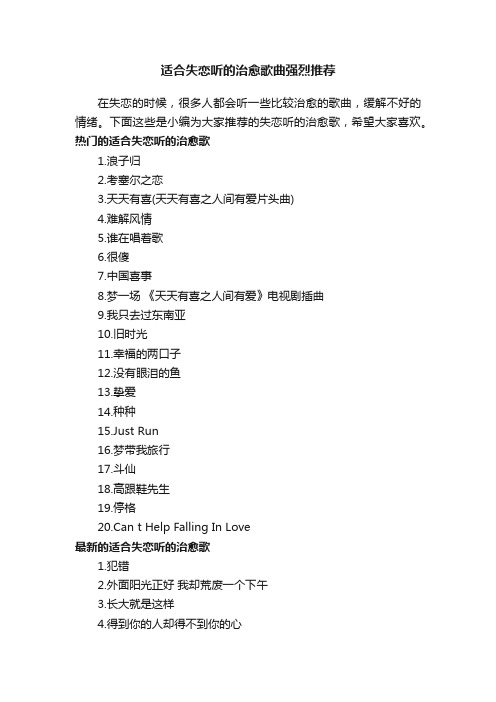 适合失恋听的治愈歌曲强烈推荐

在失恋的时候，很多人都会听一些比较治愈的歌曲，缓解不好的情绪。下面这些是小编为大家推荐的失恋听的治愈歌，希望大家喜欢。

热门的适合失恋听的治愈歌

1.浪子归

2.考塞尔之恋

3.天天有喜(天天有喜之人间有爱片头曲)

4.难解风情

5.谁在唱着歌

6.很傻

7.中国喜事

8.梦一场 《天天有喜之人间有爱》电视剧插曲

9.我只去过东南亚

10.旧时光

11.幸福的两口子

12.没有眼泪的鱼

13.挚爱

14.种种

15.Just Run

16.梦带我旅行

17.斗仙

18.高跟鞋先生

19.停格

20.Can t Help Falling In Love

最新的适合失恋听的治愈歌

1.犯错

2.外面阳光正好 我却荒废一个下午

3.长大就是这样

4.得到你的人却得不到你的心